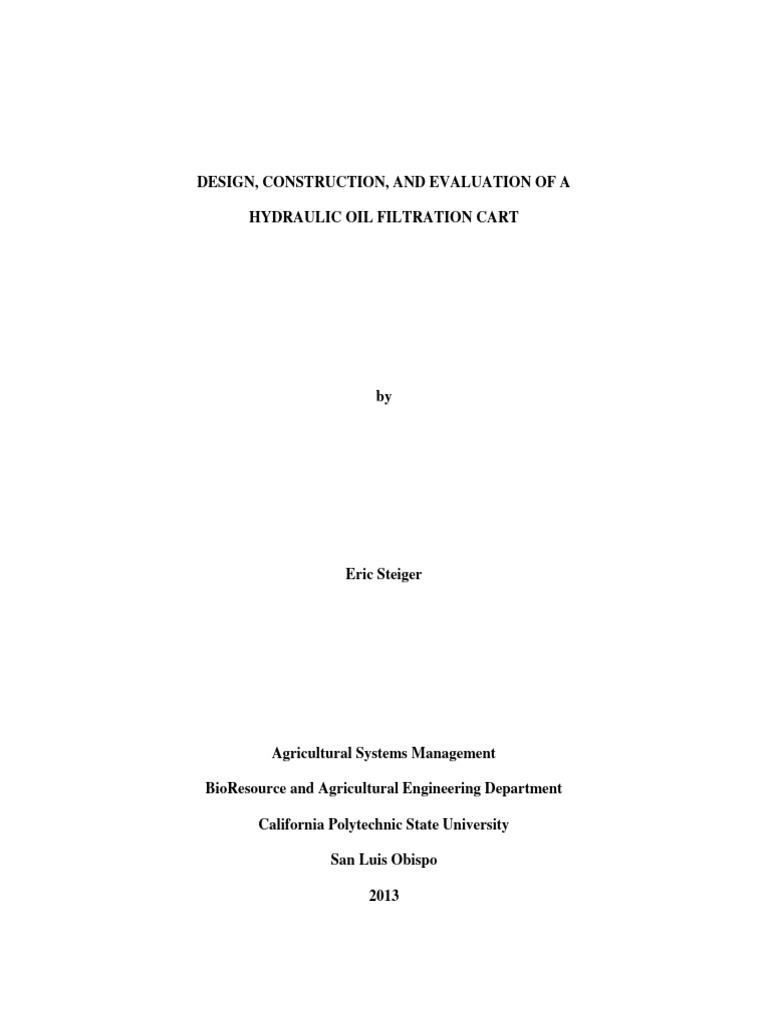 DESIGN, CONSTRUCTION, AND EVALUATION OF A

HYDRAULIC OIL FILTRATION CART

by

Eric Steiger

Agricultural Systems Management

BioResource and Agricultural Engineering Department

California Polytechnic State University

San Luis Obispo

2013